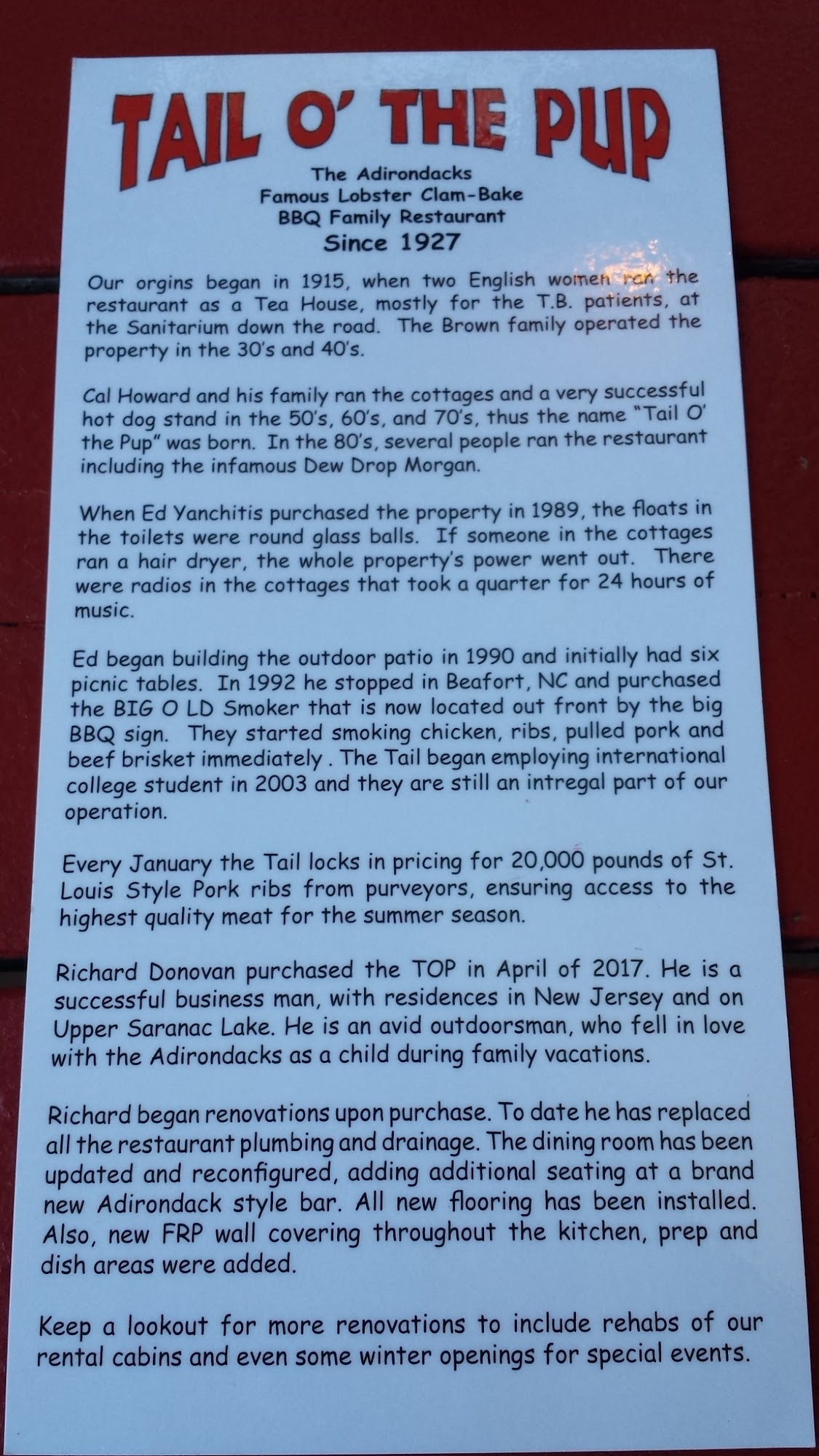 TAIL O' THE PUP

The Adirondacks
Famous Lobster Clam-Bake
BBQ Family Restaurant
Since 1927

Our orgins began in 1915, when two English women ran the restaurant as a Tea House, mostly for the T.B. patients, at the Sanitarium down the road. The Brown family operated the property in the 30's and 40's.

Cal Howard and his family ran the cottages and a very successful hot dog stand in the 50's, 60's, and 70's, thus the name "Tail O' the Pup" was born. In the 80's, several people ran the restaurant including the infamous Dew Drop Morgan.

When Ed Yanchitis purchased the property in 1989, the floats in the toilets were round glass balls. If someone in the cottages ran a hair dryer, the whole property's power went out. There were radios in the cottages that took a quarter for 24 hours of music.

Ed began building the outdoor patio in 1990 and initially had six picnic tables. In 1992 he stopped in Beafort, NC and purchased the BIG O LD Smoker that is now located out front by the big BBQ sign. They started smoking chicken, ribs, pulled pork and beef brisket immediately . The Tail began employing international college student in 2003 and they are still an intregal part of our operation.

Every January the Tail locks in pricing for 20,000 pounds of St. Louis Style Pork ribs from purveyors, ensuring access to the highest quality meat for the summer season.

Richard Donovan purchased the TOP in April of 2017. He is a successful business man, with residences in New Jersey and on Upper Saranac Lake. He is an avid outdoorsman, who fell in love with the Adirondacks as a child during family vacations.

Richard began renovations upon purchase. To date he has replaced all the restaurant plumbing and drainage. The dining room has been updated and reconfigured, adding additional seating at a brand new Adirondack style bar. All new flooring has been installed. Also, new FRP wall covering throughout the kitchen, prep and dish areas were added.

Keep a lookout for more renovations to include rehabs of our rental cabins and even some winter openings for special events.